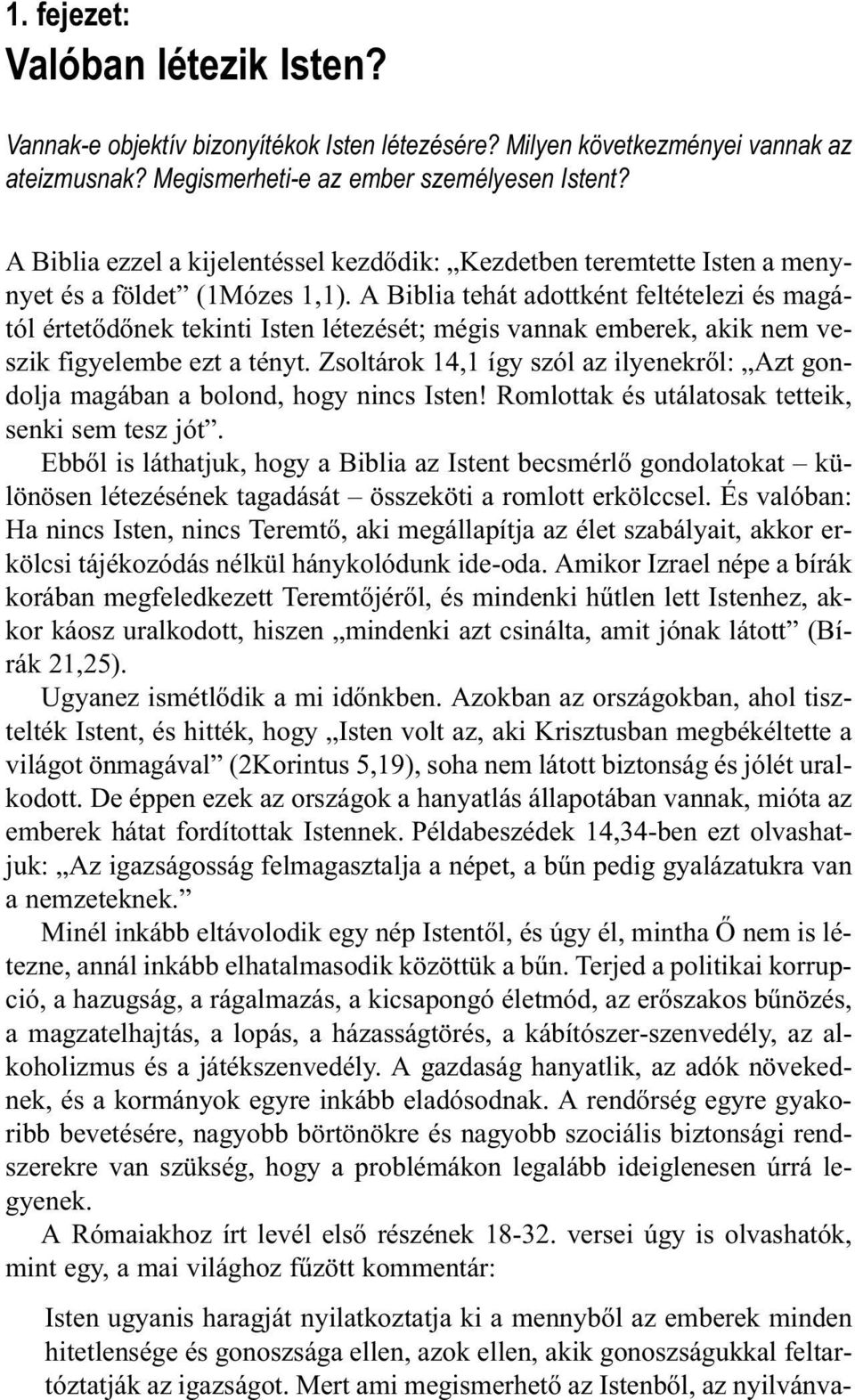 1. fejezet:

Valóban létezik Isten?

Vannak-e objektív bizonyítékok Isten létezésére? Milyen következményei vannak az ateizmusnak? Megismerheti-e az ember személyesen Istent?

A Biblia ezzel a kijelentéssel kezdődik: „Kezdetben teremtette Isten a mennyet és a földet” (1Mózes 1,1). A Biblia tehát adottként feltételezi és magától értetődőnek tekinti Isten létezését; mégis vannak emberek, akik nem veszik figyelembe ezt a tényt. Zsoltárok 14,1 így szól az ilyenekről: „Azt gondolja magában a bolond, hogy nincs Isten! Romlottak és utálatosak tetteik, senki sem tesz jót”.

Ebből is láthatjuk, hogy a Biblia az Istent becsmérlő gondolatokat – különösen létezésének tagadását – összeköti a romlott erkölccsel. És valóban: Ha nincs Isten, nincs Teremtő, aki megállapítja az élet szabályait, akkor erkölcsi tájékozódás nélkül hánykolódunk ide-oda. Amikor Izrael népe a bírák korában megfeledkezett Teremtőjéről, és mindenki hűtlen lett Istenhez, akkor káosz uralkodott, hiszen „mindenki azt csinálta, amit jónak látott” (Bírák 21,25).

Ugyanez ismétlődik a mi időnkben. Azokban az országokban, ahol tisztelték Istent, és hitték, hogy „Isten volt az, aki Krisztusban megbékéltette a világot önmagával” (2Korintus 5,19), soha nem látott biztonság és jólét uralkodott. De éppen ezek az országok a hanyatlás állapotában vannak, mióta az emberek hátat fordítottak Istennek. Példabeszédek 14,34-ben ezt olvashatjuk: „Az igazságosság felmagasztalja a népet, a bűn pedig gyalázatukra van a nemzeteknek.”

Minél inkább eltávolodik egy nép Istentől, és úgy él, mintha Ő nem is létezne, annál inkább elhatalmasodik közöttük a bűn. Terjed a politikai korrupció, a hazugság, a rágalmazás, a kicsapongó életmód, az erőszakos bűnözés, a magzatelhajtás, a lopás, a házasságtörés, a kábítószer-szenvedély, az alkoholizmus és a játékszenvedély. A gazdaság hanyatlik, az adók növekednek, és a kormányok egyre inkább eladósodnak. A rendőrség egyre gyakoribb bevetésére, nagyobb börtönökre és nagyobb szociális biztonsági rendszerekre van szükség, hogy a problémákon legalább ideiglenesen úrrá legyenek.

A Rómaiakhoz írt levél első részének 18-32. versei úgy is olvashatók, mint egy, a mai világhoz fűzött kommentár:

Isten ugyanis haragját nyilatkoztatja ki a mennyből az emberek minden hitetlensége és gonoszsága ellen, azok ellen, akik gonoszságukkal feltartóztatják az igazságot. Mert ami megismerhető az Istenből, az nyilvánva-